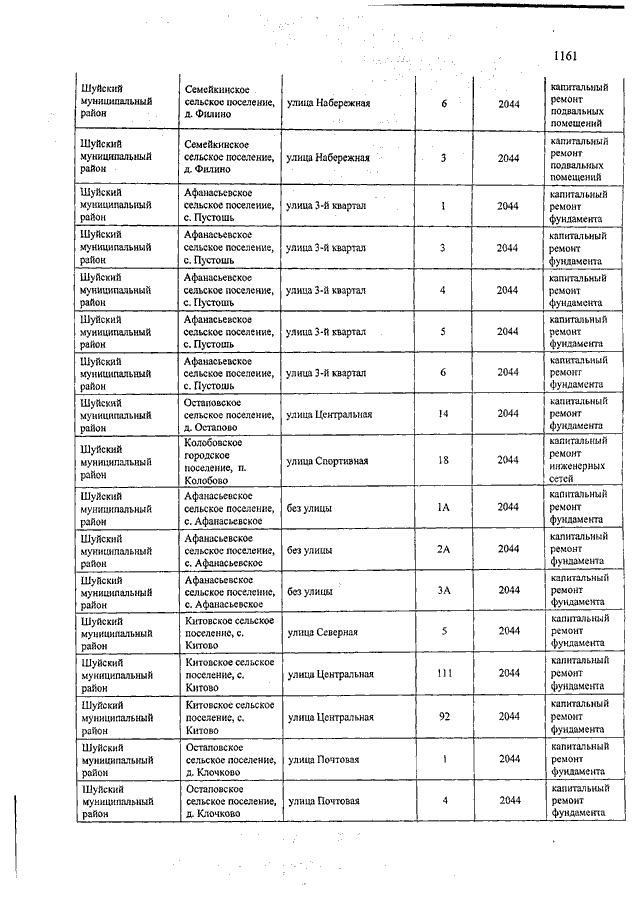 1161

| | | | | | |
|---|---|---|---|---|---|
| Шуйский муниципальный район | Семейкинское сельское поселение, д. Филино | улица Набережная | 6 | 2044 | капитальный ремонт подвальных помещений |
| Шуйский муниципальный район | Семейкинское сельское поселение, д. Филино | улица Набережная | 3 | 2044 | капитальный ремонт подвальных помещений |
| Шуйский муниципальный район | Афанасьевское сельское поселение, с. Пустошь | улица 3-й квартал | 1 | 2044 | капитальный ремонт фундамента |
| Шуйский муниципальный район | Афанасьевское сельское поселение, с. Пустошь | улица 3-й квартал | 3 | 2044 | капитальный ремонт фундамента |
| Шуйский муниципальный район | Афанасьевское сельское поселение, с. Пустошь | улица 3-й квартал | 4 | 2044 | капитальный ремонт фундамента |
| Шуйский муниципальный район | Афанасьевское сельское поселение, с. Пустошь | улица 3-й квартал | 5 | 2044 | капитальный ремонт фундамента |
| Шуйский муниципальный район | Афанасьевское сельское поселение, с. Пустошь | улица 3-й квартал | 6 | 2044 | капитальный ремонт фундамента |
| Шуйский муниципальный район | Остаповское сельское поселение, д. Остапово | улица Центральная | 14 | 2044 | капитальный ремонт фундамента |
| Шуйский муниципальный район | Колобовское городское поселение, п. Колобово | улица Спортивная | 18 | 2044 | капитальный ремонт инженерных сетей |
| Шуйский муниципальный район | Афанасьевское сельское поселение, с. Афанасьевское | без улицы | 1А | 2044 | капитальный ремонт фундамента |
| Шуйский муниципальный район | Афанасьевское сельское поселение, с. Афанасьевское | без улицы | 2А | 2044 | капитальный ремонт фундамента |
| Шуйский муниципальный район | Афанасьевское сельское поселение, с. Афанасьевское | без улицы | 3А | 2044 | капитальный ремонт фундамента |
| Шуйский муниципальный район | Китовское сельское поселение, с. Китово | улица Северная | 5 | 2044 | капитальный ремонт фундамента |
| Шуйский муниципальный район | Китовское сельское поселение, с. Китово | улица Центральная | 111 | 2044 | капитальный ремонт фундамента |
| Шуйский муниципальный район | Китовское сельское поселение, с. Китово | улица Центральная | 92 | 2044 | капитальный ремонт фундамента |
| Шуйский муниципальный район | Остаповское сельское поселение, д. Клочково | улица Почтовая | 1 | 2044 | капитальный ремонт фундамента |
| Шуйский муниципальный район | Остаповское сельское поселение, д. Клочково | улица Почтовая | 4 | 2044 | капитальный ремонт фундамента |